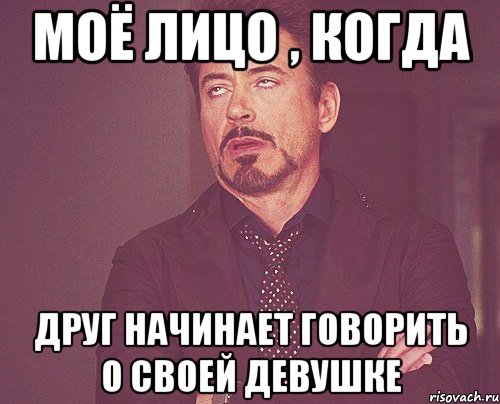 МОЁ ЛИЦО , КОГДА

ДРУГ НАЧИНАЕТ ГОВОРИТЬ О СВОЕЙ ДЕВУШКЕ

risovach.ru